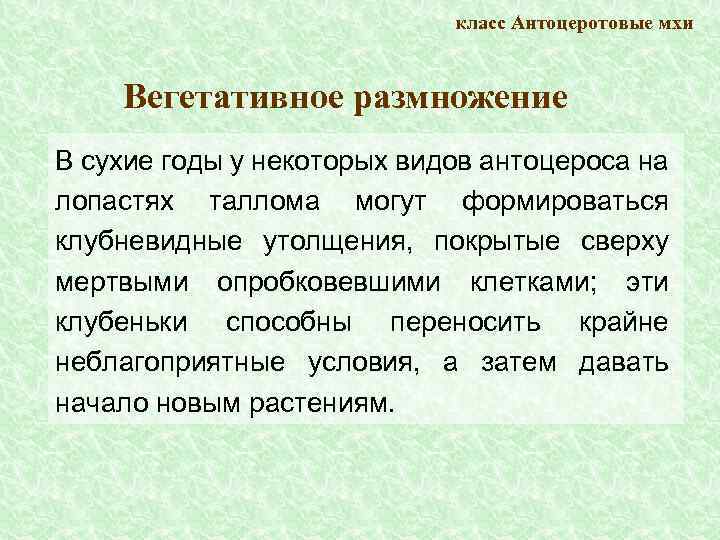 класс Антоцеротовые мхи

Вегетативное размножение

В сухие годы у некоторых видов антоцероса на лопастях таллома могут формироваться клубневидные утолщения, покрытые сверху мертвыми опробковевшими клетками; эти клубеньки способны переносить крайне неблагоприятные условия, а затем давать начало новым растениям.